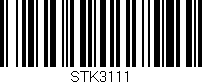 STK3111